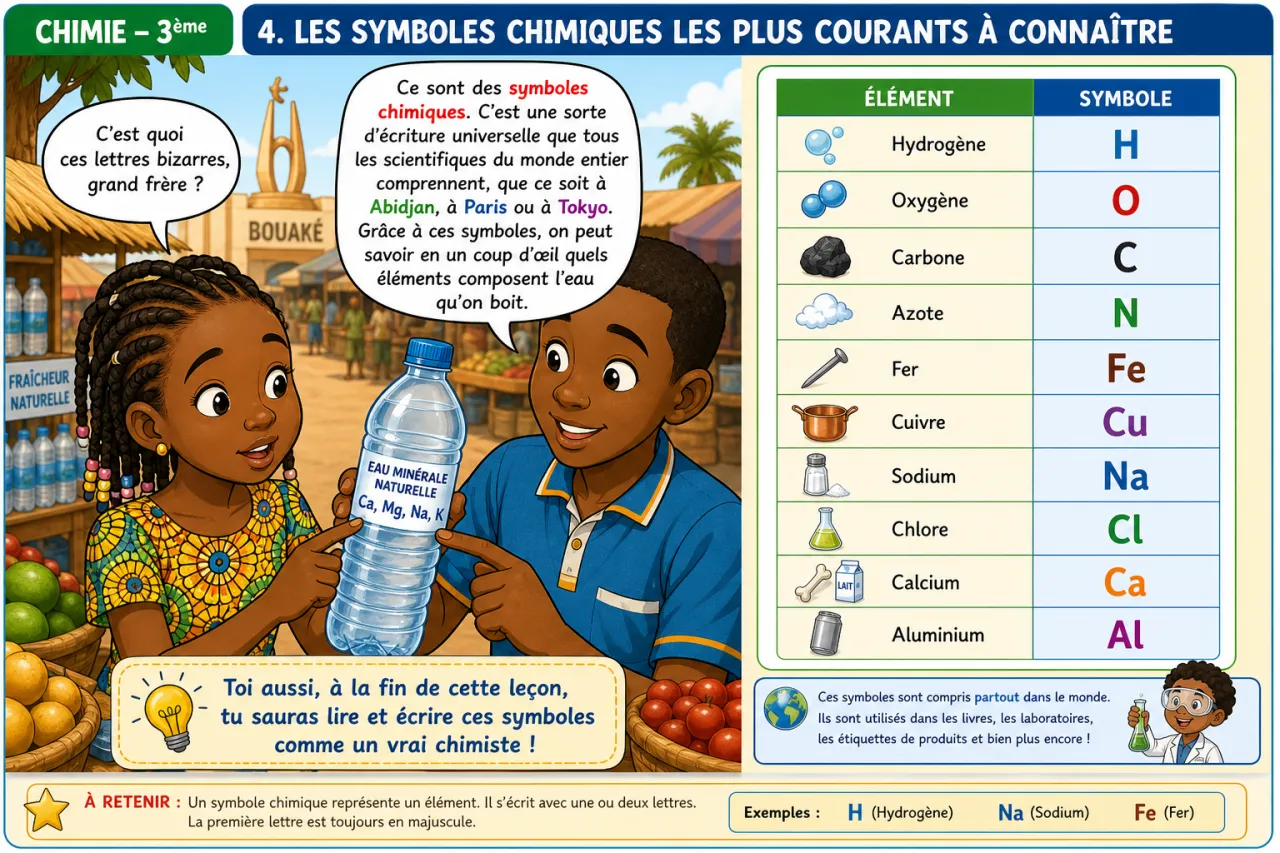 CHIMIE – 3ème

4. LES SYMBOLES CHIMIQUES LES PLUS COURANTS À CONNAÎTRE

C'est quoi ces lettres bizarres, grand frère ?

Ce sont des symboles chimiques. C'est une sorte d'écriture universelle que tous les scientifiques du monde entier comprennent, que ce soit à Abidjan, à Paris ou à Tokyo. Grâce à ces symboles, on peut savoir en un coup d'œil quels éléments composent l'eau qu'on boit.

BOUAKÉ

FRAÎCHEUR NATURELLE

EAU MINÉRALE NATURELLE
Ca, Mg, Na, K

Toi aussi, à la fin de cette leçon, tu sauras lire et écrire ces symboles comme un vrai chimiste !

| ÉLÉMENT | SYMBOLE |
|---|---|
| Hydrogène | H |
| Oxygène | O |
| Carbone | C |
| Azote | N |
| Fer | Fe |
| Cuivre | Cu |
| Sodium | Na |
| Chlore | Cl |
| Calcium | Ca |
| Aluminium | Al |

LAIT

Ces symboles sont compris partout dans le monde. Ils sont utilisés dans les livres, les laboratoires, les étiquettes de produits et bien plus encore !

À RETENIR : Un symbole chimique représente un élément. Il s'écrit avec une ou deux lettres. La première lettre est toujours en majuscule.

Exemples : H (Hydrogène) Na (Sodium) Fe (Fer)